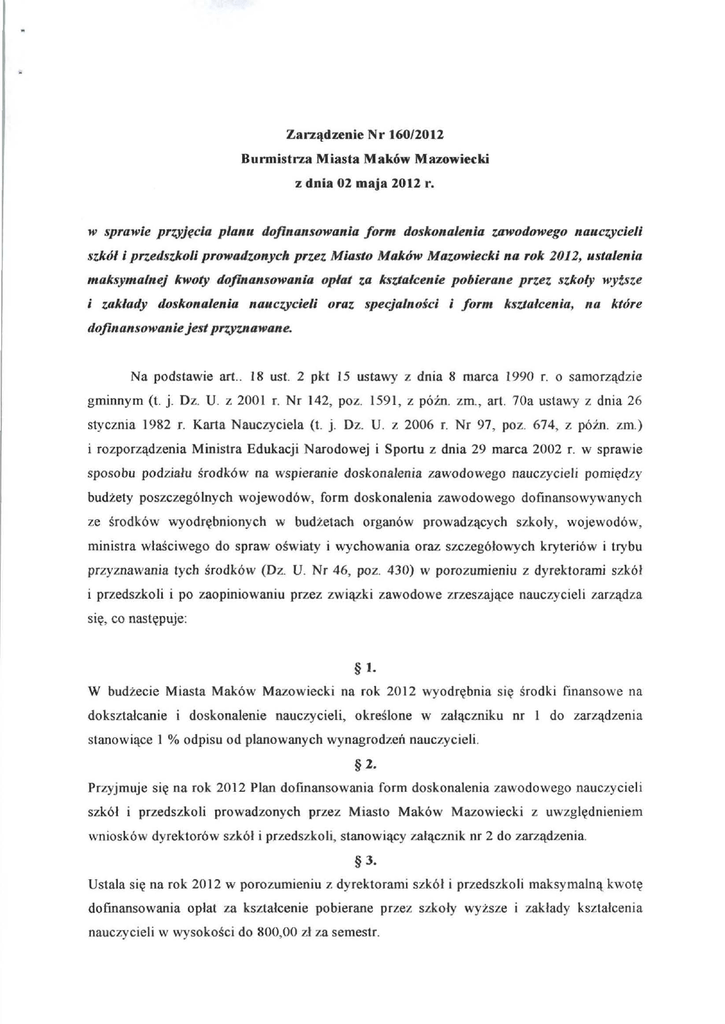 Zarządzenie Nr 160/2012
Burmistrza Miasta Maków Mazowiecki
z dnia 02 maja 2012 r.

w sprawie przyjęcia planu dofinansowania form doskonalenia zawodowego nauczycieli szkół i przedszkoli prowadzonych przez Miasto Maków Mazowiecki na rok 2012, ustalenia maksymalnej kwoty dofinansowania opłat za kształcenie pobierane przez szkoły wyższe i zakłady doskonalenia nauczycieli oraz specjalności i form kształcenia, na które dofinansowanie jest przyznawane.

Na podstawie art.. 18 ust. 2 pkt 15 ustawy z dnia 8 marca 1990 r. o samorządzie gminnym (t. j. Dz. U. z 2001 r. Nr 142, poz. 1591, z późn. zm., art. 70a ustawy z dnia 26 stycznia 1982 r. Karta Nauczyciela (t. j. Dz. U. z 2006 r. Nr 97, poz. 674, z późn. zm.) i rozporządzenia Ministra Edukacji Narodowej i Sportu z dnia 29 marca 2002 r. w sprawie sposobu podziału środków na wspieranie doskonalenia zawodowego nauczycieli pomiędzy budżety poszczególnych wojewodów, form doskonalenia zawodowego dofinansowywanych ze środków wyodrębnionych w budżetach organów prowadzących szkoły, wojewodów, ministra właściwego do spraw oświaty i wychowania oraz szczegółowych kryteriów i trybu przyznawania tych środków (Dz. U. Nr 46, poz. 430) w porozumieniu z dyrektorami szkół i przedszkoli i po zaopiniowaniu przez związki zawodowe zrzeszające nauczycieli zarządza się, co następuje:

§ 1.
W budżecie Miasta Maków Mazowiecki na rok 2012 wyodrębnia się środki finansowe na dokształcanie i doskonalenie nauczycieli, określone w załączniku nr 1 do zarządzenia stanowiące 1 % odpisu od planowanych wynagrodzeń nauczycieli.

§ 2.
Przyjmuje się na rok 2012 Plan dofinansowania form doskonalenia zawodowego nauczycieli szkół i przedszkoli prowadzonych przez Miasto Maków Mazowiecki z uwzględnieniem wniosków dyrektorów szkół i przedszkoli, stanowiący załącznik nr 2 do zarządzenia.

§ 3.
Ustala się na rok 2012 w porozumieniu z dyrektorami szkół i przedszkoli maksymalną kwotę dofinansowania opłat za kształcenie pobierane przez szkoły wyższe i zakłady kształcenia nauczycieli w wysokości do 800,00 zł za semestr.